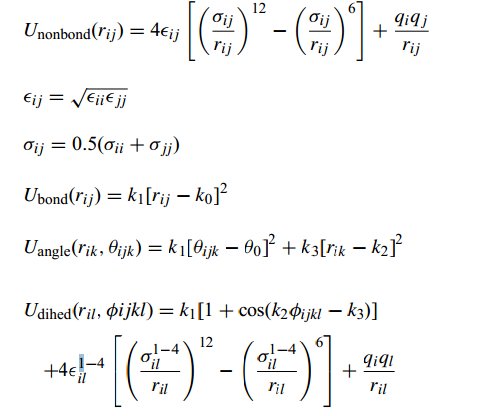 $U_{\text{nonbond}}(r_{ij}) = 4\epsilon_{ij}\left[\left(\frac{\sigma_{ij}}{r_{ij}}\right)^{12} - \left(\frac{\sigma_{ij}}{r_{ij}}\right)^{6}\right] + \frac{q_i q_j}{r_{ij}}$

$\epsilon_{ij} = \sqrt{\epsilon_{ii}\epsilon_{jj}}$

$\sigma_{ij} = 0.5(\sigma_{ii} + \sigma_{jj})$

$U_{\text{bond}}(r_{ij}) = k_1[r_{ij} - k_0]^2$

$U_{\text{angle}}(r_{ik}, \theta_{ijk}) = k_1[\theta_{ijk} - \theta_0]^2 + k_3[r_{ik} - k_2]^2$

$U_{\text{dihed}}(r_{il}, \phi ijkl) = k_1[1 + \cos(k_2\phi_{ijkl} - k_3)]$

$+4\epsilon_{il}^{1-4}\left[\left(\frac{\sigma_{il}^{1-4}}{r_{il}}\right)^{12} - \left(\frac{\sigma_{il}^{1-4}}{r_{il}}\right)^{6}\right] + \frac{q_i q_l}{r_{il}}$